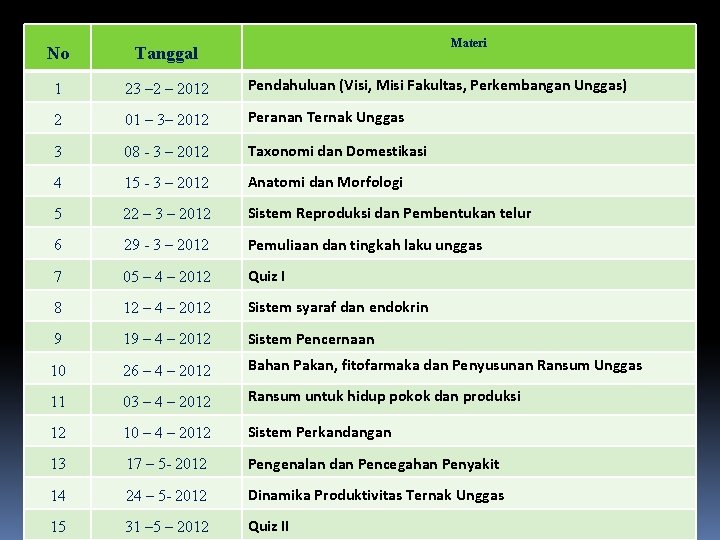 | No | Tanggal | Materi |
|---|---|---|
| 1 | 23 –2 – 2012 | Pendahuluan (Visi, Misi Fakultas, Perkembangan Unggas) |
| 2 | 01 – 3– 2012 | Peranan Ternak Unggas |
| 3 | 08 - 3 – 2012 | Taxonomi dan Domestikasi |
| 4 | 15 - 3 – 2012 | Anatomi dan Morfologi |
| 5 | 22 – 3 – 2012 | Sistem Reproduksi dan Pembentukan telur |
| 6 | 29 - 3 – 2012 | Pemuliaan dan tingkah laku unggas |
| 7 | 05 – 4 – 2012 | Quiz I |
| 8 | 12 – 4 – 2012 | Sistem syaraf dan endokrin |
| 9 | 19 – 4 – 2012 | Sistem Pencernaan |
| 10 | 26 – 4 – 2012 | Bahan Pakan, fitofarmaka dan Penyusunan Ransum Unggas |
| 11 | 03 – 4 – 2012 | Ransum untuk hidup pokok dan produksi |
| 12 | 10 – 4 – 2012 | Sistem Perkandangan |
| 13 | 17 – 5- 2012 | Pengenalan dan Pencegahan Penyakit |
| 14 | 24 – 5- 2012 | Dinamika Produktivitas Ternak Unggas |
| 15 | 31 –5 – 2012 | Quiz II |